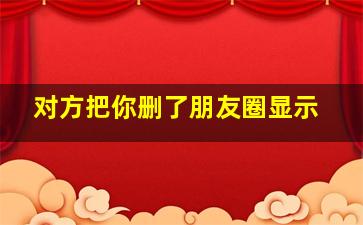 对方把你删了朋友圈显示